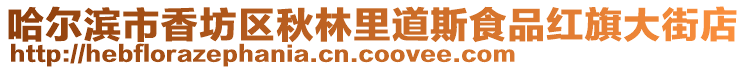 哈尔滨市香坊区秋林里道斯食品红旗大街店
http://hebflorazephania.cn.coovee.com